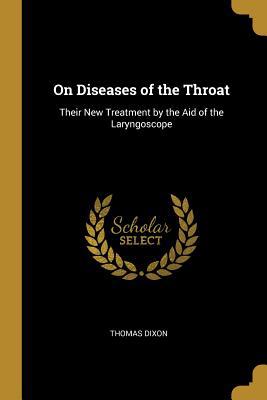 On Diseases of the Throat

Their New Treatment by the Aid of the Laryngoscope

Scholar
SELECT

THOMAS DIXON